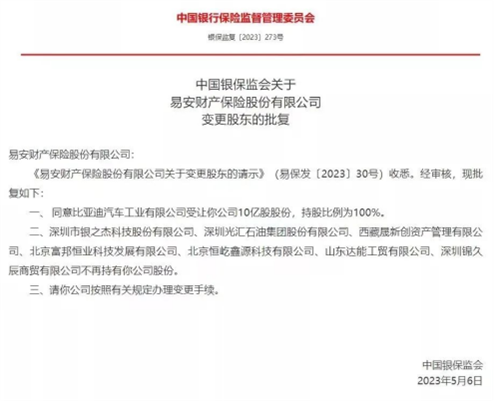 中国银行保险监督管理委员会

银保监复〔2023〕273号

中国银保监会关于
易安财产保险股份有限公司
变更股东的批复

易安财产保险股份有限公司：

《易安财产保险股份有限公司关于变更股东的请示》（易保发〔2023〕30号）收悉。经审核，现批复如下：

一、同意比亚迪汽车工业有限公司受让你公司10亿股股份，持股比例为100%。

二、深圳市银之杰科技股份有限公司、深圳光汇石油集团股份有限公司、西藏晟新创资产管理有限公司、北京富邦恒业科技发展有限公司、北京恒屹鑫源科技有限公司、山东达能工贸有限公司、深圳锦久辰商贸有限公司不再持有你公司股份。

三、请你公司按照有关规定办理变更手续。

中国银保监会
2023年5月6日